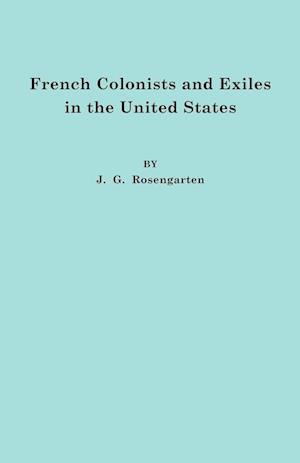 French Colonists and Exiles in the United States

BY

J. G. Rosengarten